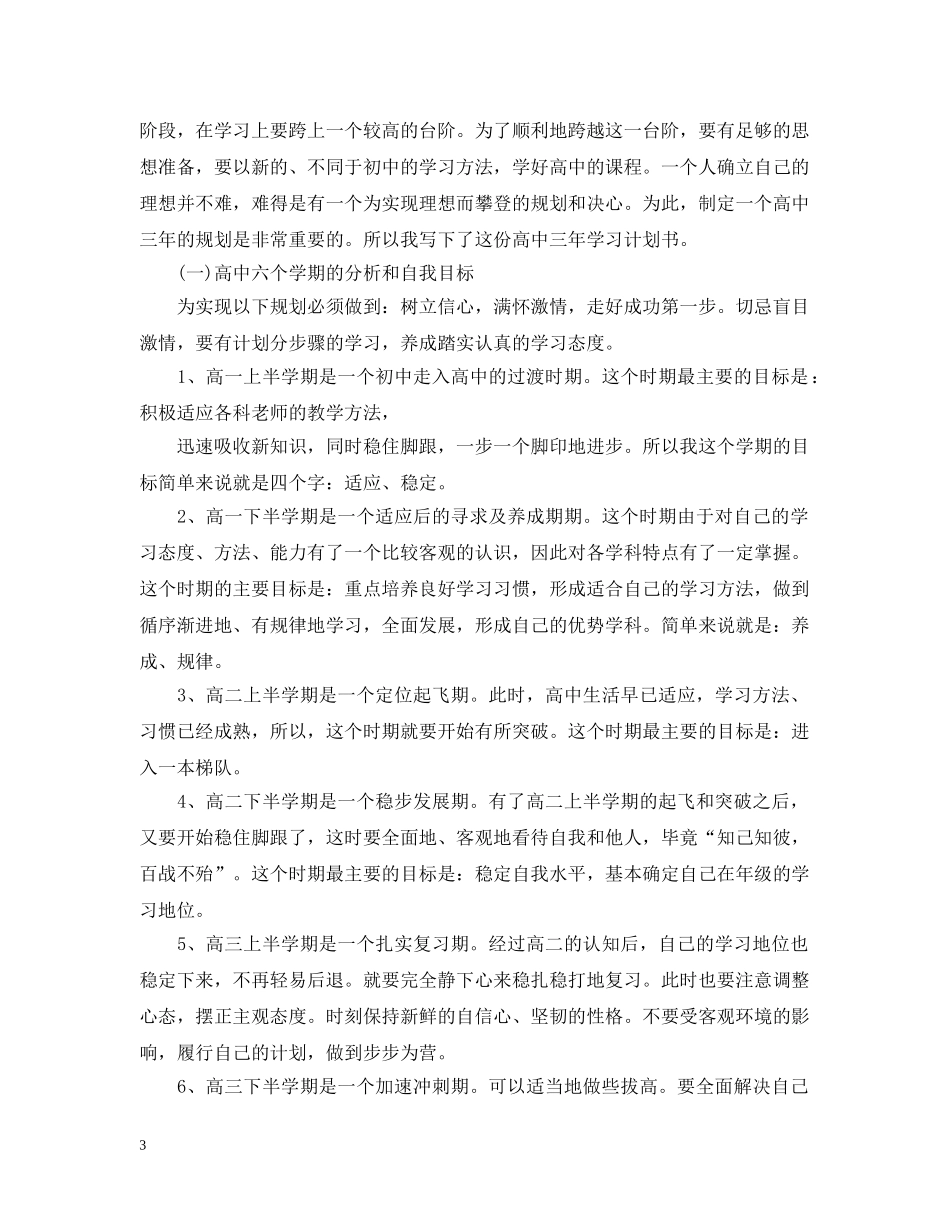 阶段，在学习上要跨上一个较高的台阶。为了顺利地跨越这一台阶，要有足够的思想准备，要以新的、不同于初中的学习方法，学好高中的课程。一个人确立自己的理想并不难，难得是有一个为实现理想而攀登的规划和决心。为此，制定一个高中三年的规划是非常重要的。所以我写下了这份高中三年学习计划书。

(一)高中六个学期的分析和自我目标

为实现以下规划必须做到：树立信心，满怀激情，走好成功第一步。切忌盲目激情，要有计划分步骤的学习，养成踏实认真的学习态度。

1、高一上半学期是一个初中走入高中的过渡时期。这个时期最主要的目标是：积极适应各科老师的教学方法，

迅速吸收新知识，同时稳住脚跟，一步一个脚印地进步。所以我这个学期的目标简单来说就是四个字：适应、稳定。

2、高一下半学期是一个适应后的寻求及养成期期。这个时期由于对自己的学习态度、方法、能力有了一个比较客观的认识，因此对各学科特点有了一定掌握。这个时期的主要目标是：重点培养良好学习习惯，形成适合自己的学习方法，做到循序渐进地、有规律地学习，全面发展，形成自己的优势学科。简单来说就是：养成、规律。

3、高二上半学期是一个定位起飞期。此时，高中生活早已适应，学习方法、习惯已经成熟，所以，这个时期就要开始有所突破。这个时期最主要的目标是：进入一本梯队。

4、高二下半学期是一个稳步发展期。有了高二上半学期的起飞和突破之后，又要开始稳住脚跟了，这时要全面地、客观地看待自我和他人，毕竟“知己知彼，百战不殆”。这个时期最主要的目标是：稳定自我水平，基本确定自己在年级的学习地位。

5、高三上半学期是一个扎实复习期。经过高二的认知后，自己的学习地位也稳定下来，不再轻易后退。就要完全静下心来稳扎稳打地复习。此时也要注意调整心态，摆正主观态度。时刻保持新鲜的自信心、坚韧的性格。不要受客观环境的影响，履行自己的计划，做到步步为营。

6、高三下半学期是一个加速冲刺期。可以适当地做些拔高。要全面解决自己

3